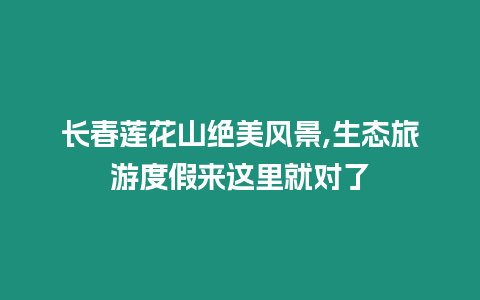 长春莲花山绝美风景,生态旅游度假来这里就对了